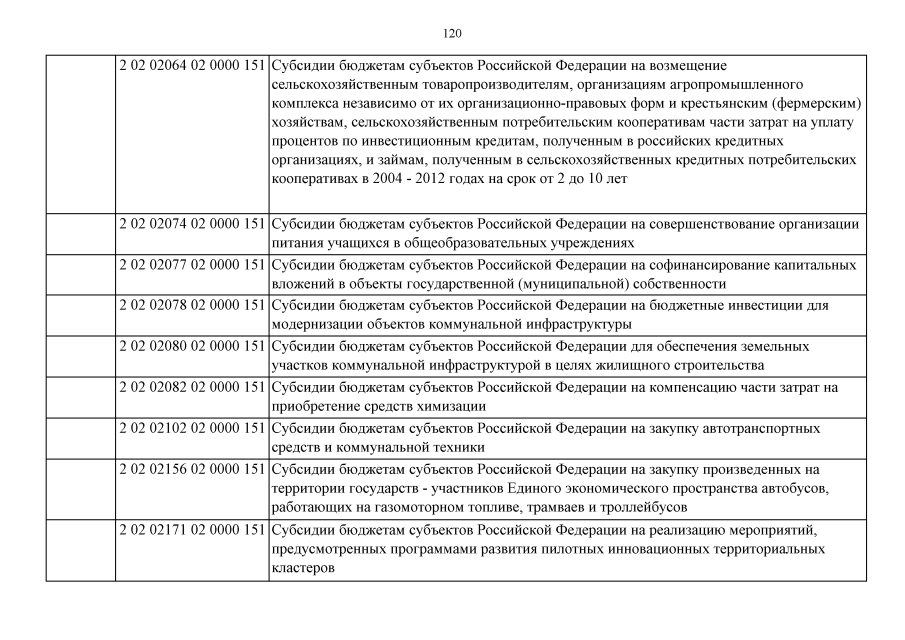 120

| | | |
|---|---|---|
| | 2 02 02064 02 0000 151 | Субсидии бюджетам субъектов Российской Федерации на возмещение сельскохозяйственным товаропроизводителям, организациям агропромышленного комплекса независимо от их организационно-правовых форм и крестьянским (фермерским) хозяйствам, сельскохозяйственным потребительским кооперативам части затрат на уплату процентов по инвестиционным кредитам, полученным в российских кредитных организациях, и займам, полученным в сельскохозяйственных кредитных потребительских кооперативах в 2004 - 2012 годах на срок от 2 до 10 лет |
| | 2 02 02074 02 0000 151 | Субсидии бюджетам субъектов Российской Федерации на совершенствование организации питания учащихся в общеобразовательных учреждениях |
| | 2 02 02077 02 0000 151 | Субсидии бюджетам субъектов Российской Федерации на софинансирование капитальных вложений в объекты государственной (муниципальной) собственности |
| | 2 02 02078 02 0000 151 | Субсидии бюджетам субъектов Российской Федерации на бюджетные инвестиции для модернизации объектов коммунальной инфраструктуры |
| | 2 02 02080 02 0000 151 | Субсидии бюджетам субъектов Российской Федерации для обеспечения земельных участков коммунальной инфраструктурой в целях жилищного строительства |
| | 2 02 02082 02 0000 151 | Субсидии бюджетам субъектов Российской Федерации на компенсацию части затрат на приобретение средств химизации |
| | 2 02 02102 02 0000 151 | Субсидии бюджетам субъектов Российской Федерации на закупку автотранспортных средств и коммунальной техники |
| | 2 02 02156 02 0000 151 | Субсидии бюджетам субъектов Российской Федерации на закупку произведенных на территории государств - участников Единого экономического пространства автобусов, работающих на газомоторном топливе, трамваев и троллейбусов |
| | 2 02 02171 02 0000 151 | Субсидии бюджетам субъектов Российской Федерации на реализацию мероприятий, предусмотренных программами развития пилотных инновационных территориальных кластеров |